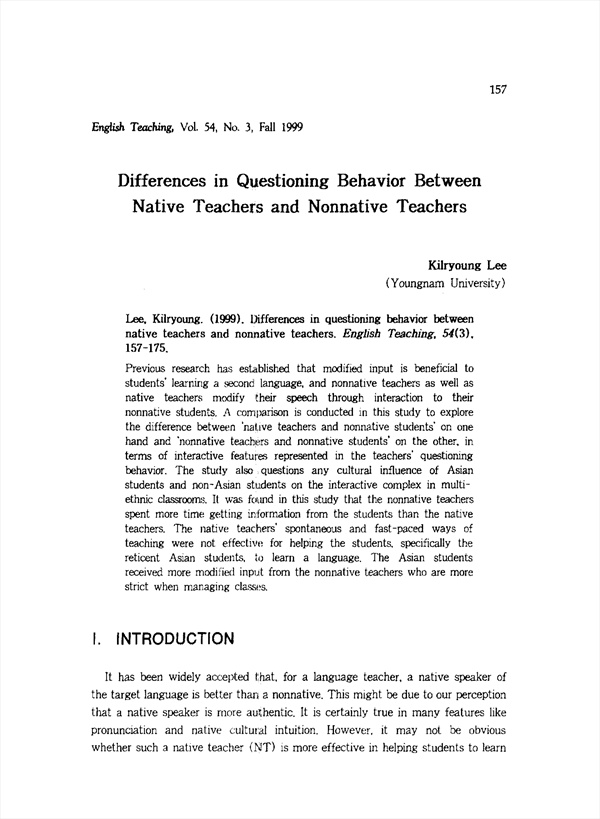 157

English Teaching, Vol. 54, No. 3, Fall 1999

Differences in Questioning Behavior Between Native Teachers and Nonnative Teachers

Kilryoung Lee
(Youngnam University)

Lee, Kilryoung. (1999). Differences in questioning behavior between native teachers and nonnative teachers. English Teaching, 54(3), 157-175.

Previous research has established that modified input is beneficial to students' learning a second language, and nonnative teachers as well as native teachers modify their speech through interaction to their nonnative students. A comparison is conducted in this study to explore the difference between 'native teachers and nonnative students' on one hand and 'nonnative teachers and nonnative students' on the other, in terms of interactive features represented in the teachers' questioning behavior. The study also questions any cultural influence of Asian students and non-Asian students on the interactive complex in multi-ethnic classrooms. It was found in this study that the nonnative teachers spent more time getting information from the students than the native teachers. The native teachers' spontaneous and fast-paced ways of teaching were not effective for helping the students, specifically the reticent Asian students, to learn a language. The Asian students received more modified input from the nonnative teachers who are more strict when managing classes.

I. INTRODUCTION

It has been widely accepted that, for a language teacher, a native speaker of the target language is better than a nonnative. This might be due to our perception that a native speaker is more authentic. It is certainly true in many features like pronunciation and native cultural intuition. However, it may not be obvious whether such a native teacher (NT) is more effective in helping students to learn